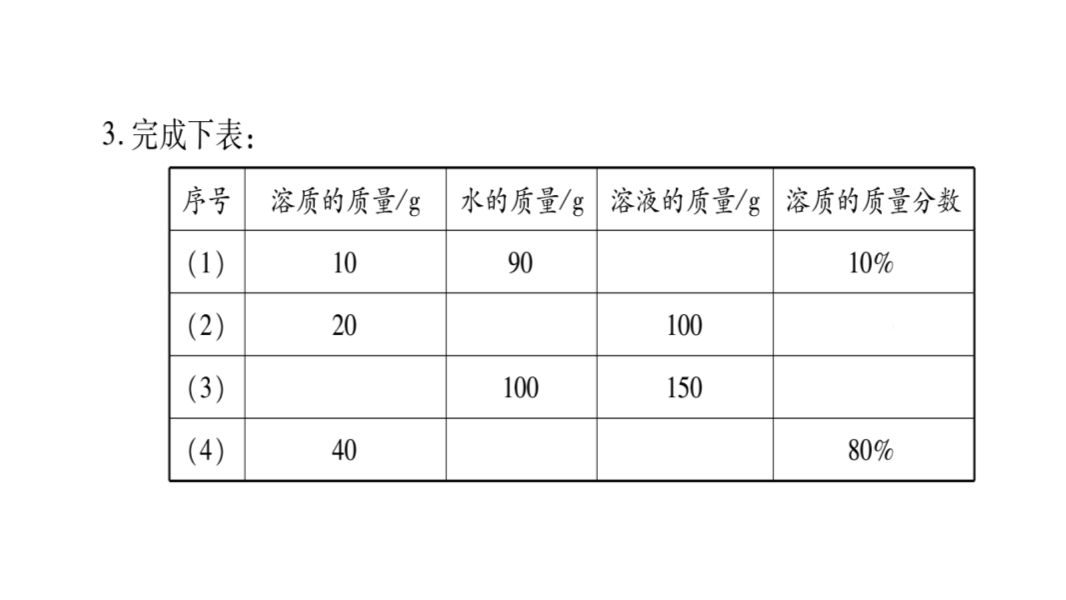 3.完成下表：

| 序号 | 溶质的质量/g | 水的质量/g | 溶液的质量/g | 溶质的质量分数 |
|---|---|---|---|---|
| (1) | 10 | 90 |  | 10% |
| (2) | 20 |  | 100 |  |
| (3) |  | 100 | 150 |  |
| (4) | 40 |  |  | 80% |